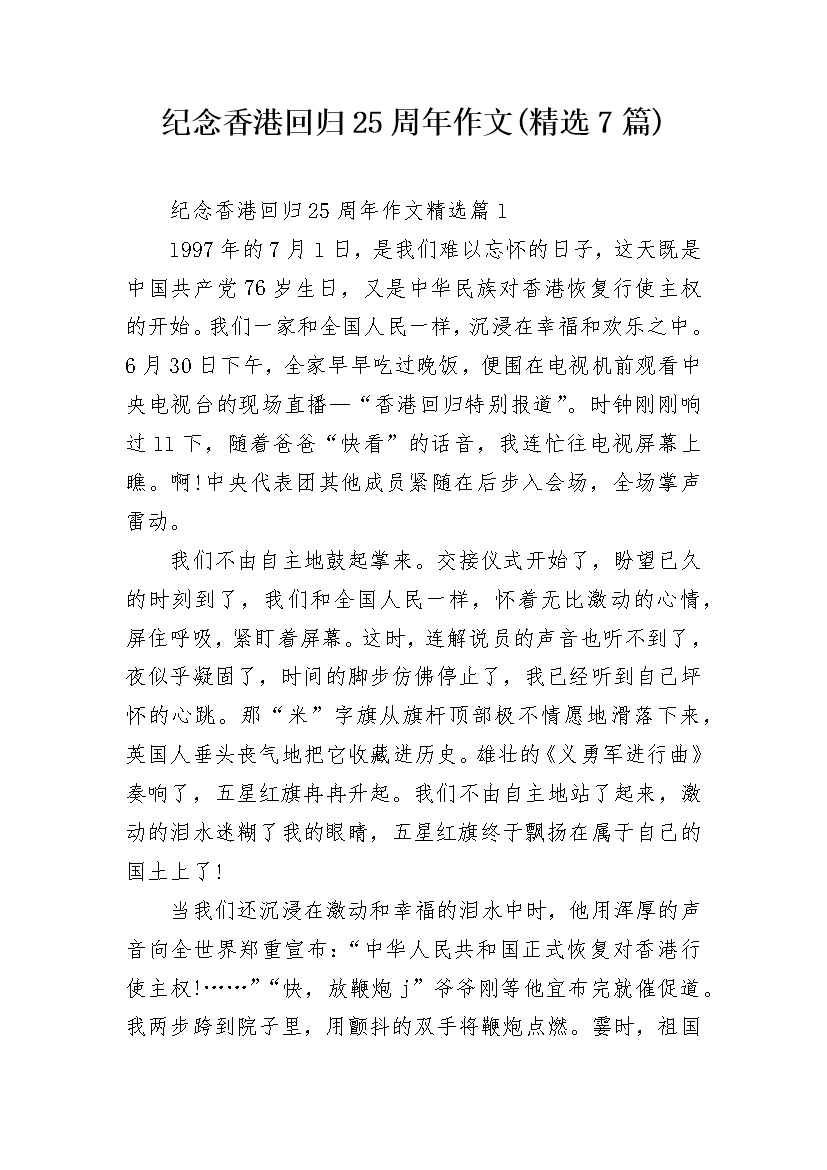 纪念香港回归25周年作文(精选7篇)

纪念香港回归25周年作文精选篇1

1997年的7月1日，是我们难以忘怀的日子，这天既是中国共产党76岁生日，又是中华民族对香港恢复行使主权的开始。我们一家和全国人民一样，沉浸在幸福和欢乐之中。6月30日下午，全家早早吃过晚饭，便围在电视机前观看中央电视台的现场直播—“香港回归特别报道”。时钟刚刚响过11下，随着爸爸“快看”的话音，我连忙往电视屏幕上瞧。啊!中央代表团其他成员紧随在后步入会场，全场掌声雷动。

我们不由自主地鼓起掌来。交接仪式开始了，盼望已久的时刻到了，我们和全国人民一样，怀着无比激动的心情，屏住呼吸，紧盯着屏幕。这时，连解说员的声音也听不到了，夜似乎凝固了，时间的脚步仿佛停止了，我已经听到自己坪怀的心跳。那“米”字旗从旗杆顶部极不情愿地滑落下来，英国人垂头丧气地把它收藏进历史。雄壮的《义勇军进行曲》奏响了，五星红旗冉冉升起。我们不由自主地站了起来，激动的泪水迷糊了我的眼睛，五星红旗终于飘扬在属于自己的国土上了!

当我们还沉浸在激动和幸福的泪水中时，他用浑厚的声音向全世界郑重宣布:“中华人民共和国正式恢复对香港行使主权!……”“快，放鞭炮j”爷爷刚等他宣布完就催促道。我两步跨到院子里，用颤抖的双手将鞭炮点燃。霎时，祖国